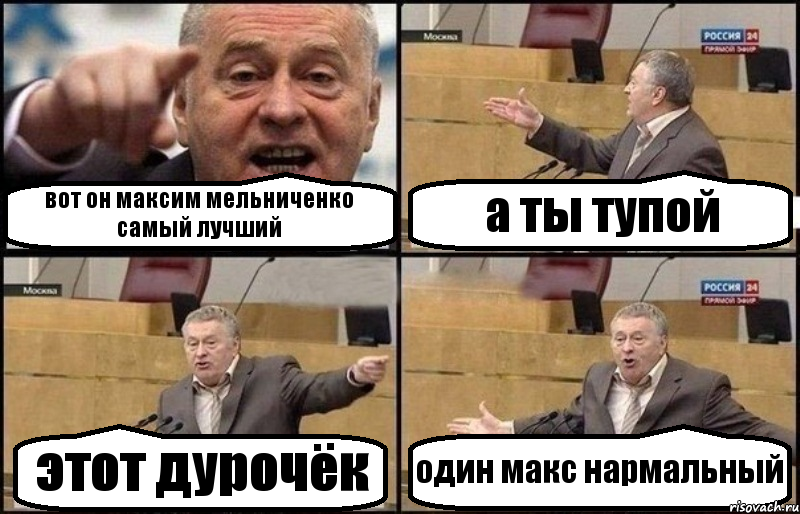 вот он максим мельниченко самый лучший

Москва
РОССИЯ 24
ПРЯМОЙ ЭФИР

а ты тупой

Москва

этот дурочёк

РОССИЯ 24
ПРЯМОЙ ЭФИР

один макс нармальный

risovach.ru